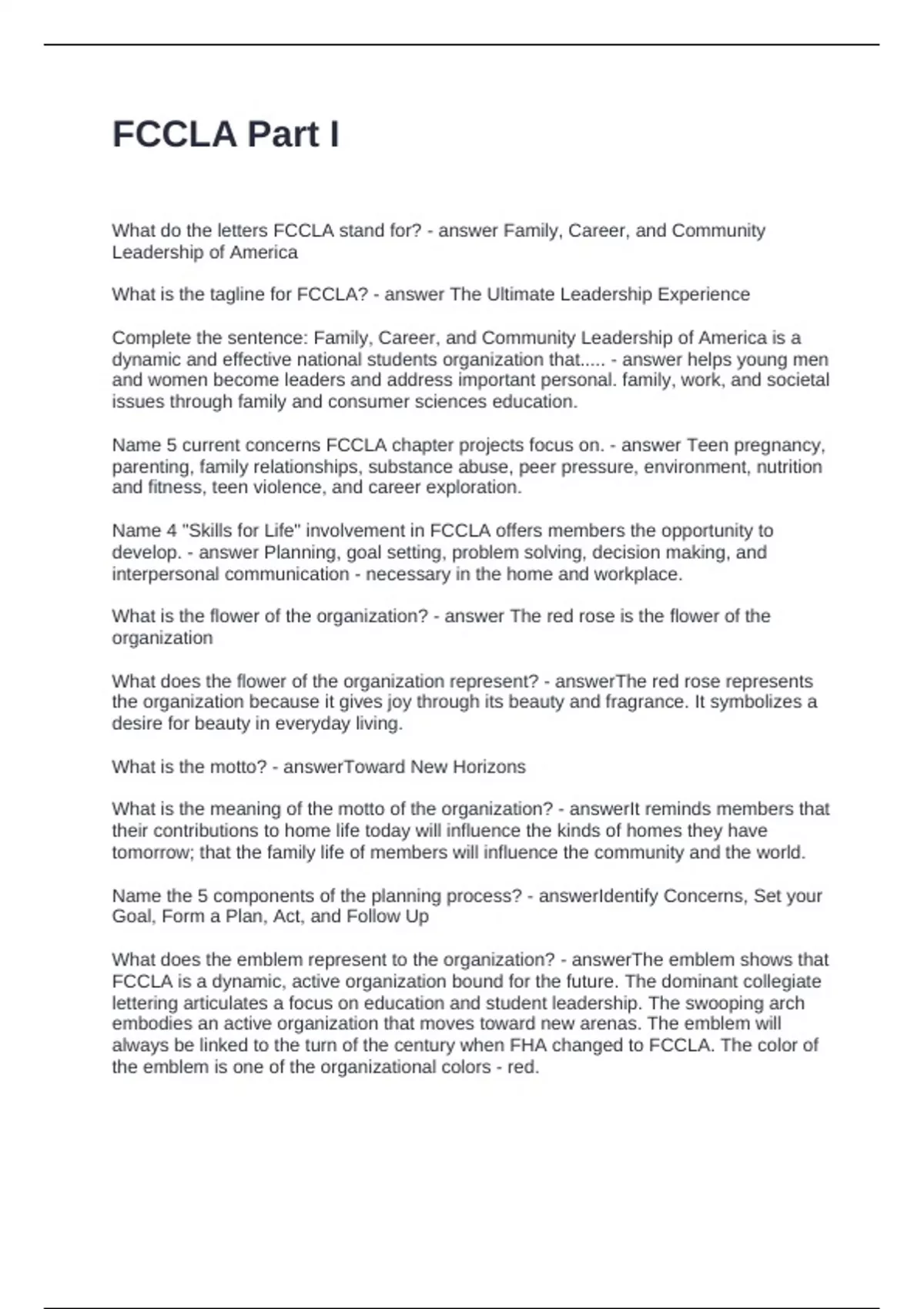 FCCLA Part I

What do the letters FCCLA stand for? - answer Family, Career, and Community Leadership of America

What is the tagline for FCCLA? - answer The Ultimate Leadership Experience

Complete the sentence: Family, Career, and Community Leadership of America is a dynamic and effective national students organization that..... - answer helps young men and women become leaders and address important personal. family, work, and societal issues through family and consumer sciences education.

Name 5 current concerns FCCLA chapter projects focus on. - answer Teen pregnancy, parenting, family relationships, substance abuse, peer pressure, environment, nutrition and fitness, teen violence, and career exploration.

Name 4 "Skills for Life" involvement in FCCLA offers members the opportunity to develop. - answer Planning, goal setting, problem solving, decision making, and interpersonal communication - necessary in the home and workplace.

What is the flower of the organization? - answer The red rose is the flower of the organization

What does the flower of the organization represent? - answerThe red rose represents the organization because it gives joy through its beauty and fragrance. It symbolizes a desire for beauty in everyday living.

What is the motto? - answerToward New Horizons

What is the meaning of the motto of the organization? - answerIt reminds members that their contributions to home life today will influence the kinds of homes they have tomorrow; that the family life of members will influence the community and the world.

Name the 5 components of the planning process? - answerIdentify Concerns, Set your Goal, Form a Plan, Act, and Follow Up

What does the emblem represent to the organization? - answerThe emblem shows that FCCLA is a dynamic, active organization bound for the future. The dominant collegiate lettering articulates a focus on education and student leadership. The swooping arch embodies an active organization that moves toward new arenas. The emblem will always be linked to the turn of the century when FHA changed to FCCLA. The color of the emblem is one of the organizational colors - red.